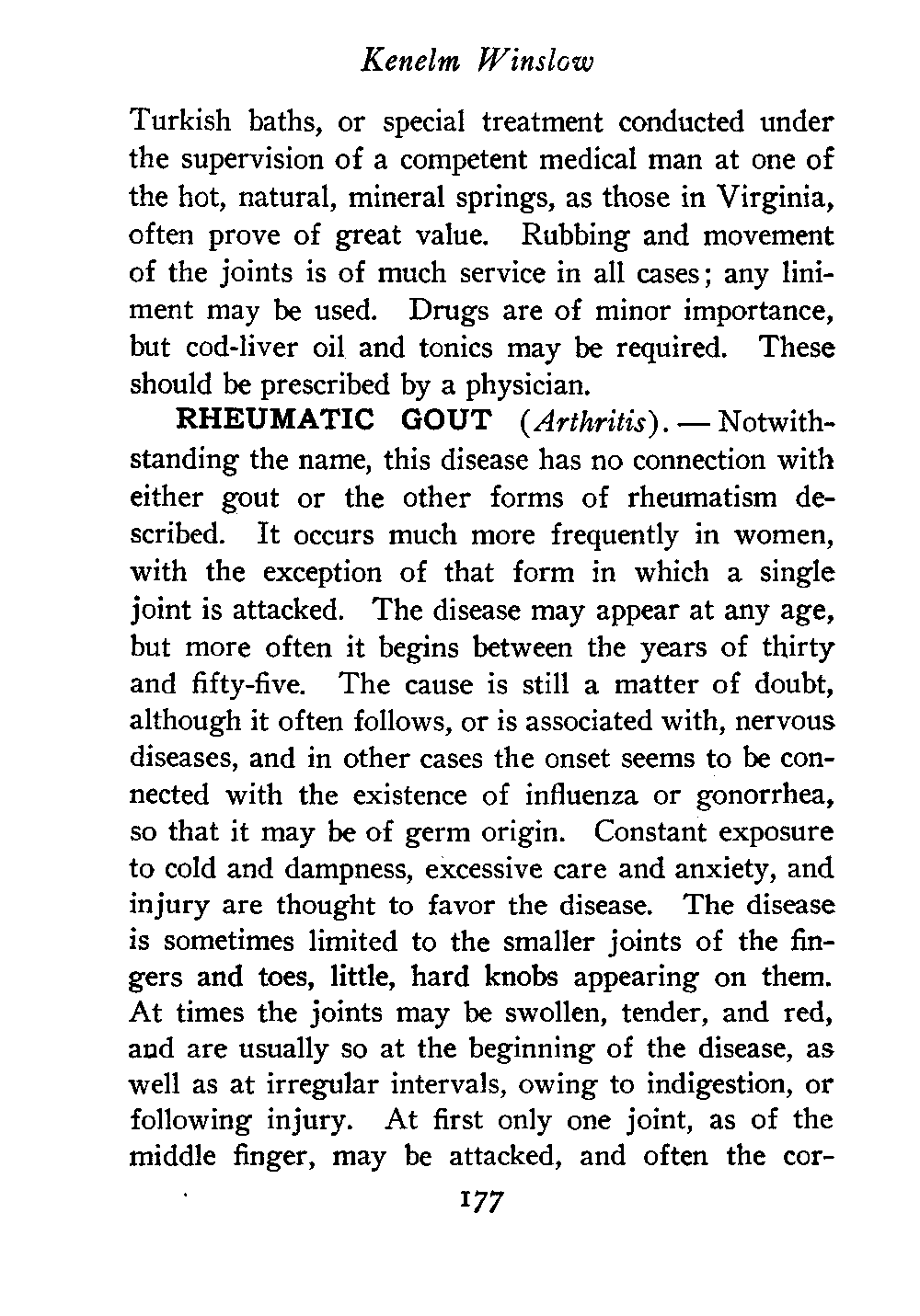 Kenelm Winslow

Turkish baths, or special treatment conducted under the supervision of a competent medical man at one of the hot, natural, mineral springs, as those in Virginia, often prove of great value. Rubbing and movement of the joints is of much service in all cases; any liniment may be used. Drugs are of minor importance, but cod-liver oil and tonics may be required. These should be prescribed by a physician.

RHEUMATIC GOUT (Arthritis). — Notwithstanding the name, this disease has no connection with either gout or the other forms of rheumatism described. It occurs much more frequently in women, with the exception of that form in which a single joint is attacked. The disease may appear at any age, but more often it begins between the years of thirty and fifty-five. The cause is still a matter of doubt, although it often follows, or is associated with, nervous diseases, and in other cases the onset seems to be connected with the existence of influenza or gonorrhea, so that it may be of germ origin. Constant exposure to cold and dampness, excessive care and anxiety, and injury are thought to favor the disease. The disease is sometimes limited to the smaller joints of the fingers and toes, little, hard knobs appearing on them. At times the joints may be swollen, tender, and red, and are usually so at the beginning of the disease, as well as at irregular intervals, owing to indigestion, or following injury. At first only one joint, as of the middle finger, may be attacked, and often the cor-

177